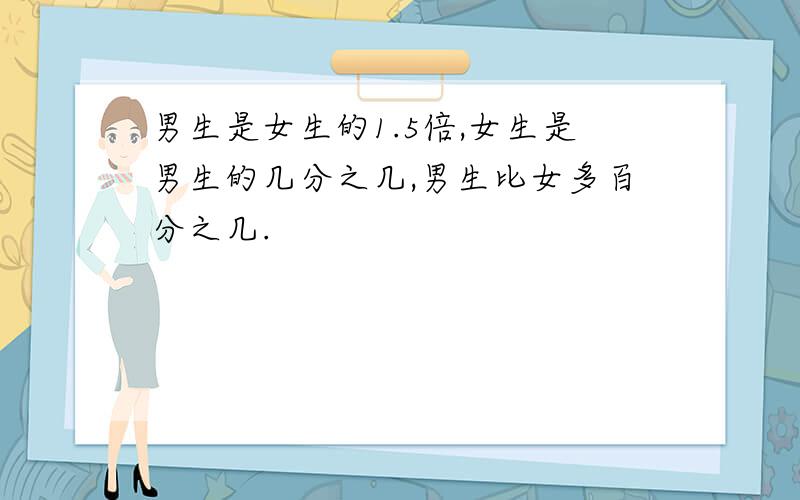 男生是女生的1.5倍,女生是男生的几分之几,男生比女多百分之几.